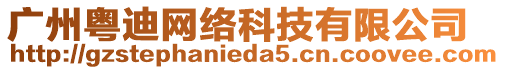 广州粤迪网络科技有限公司
http://gzstephanieda5.cn.coovee.com